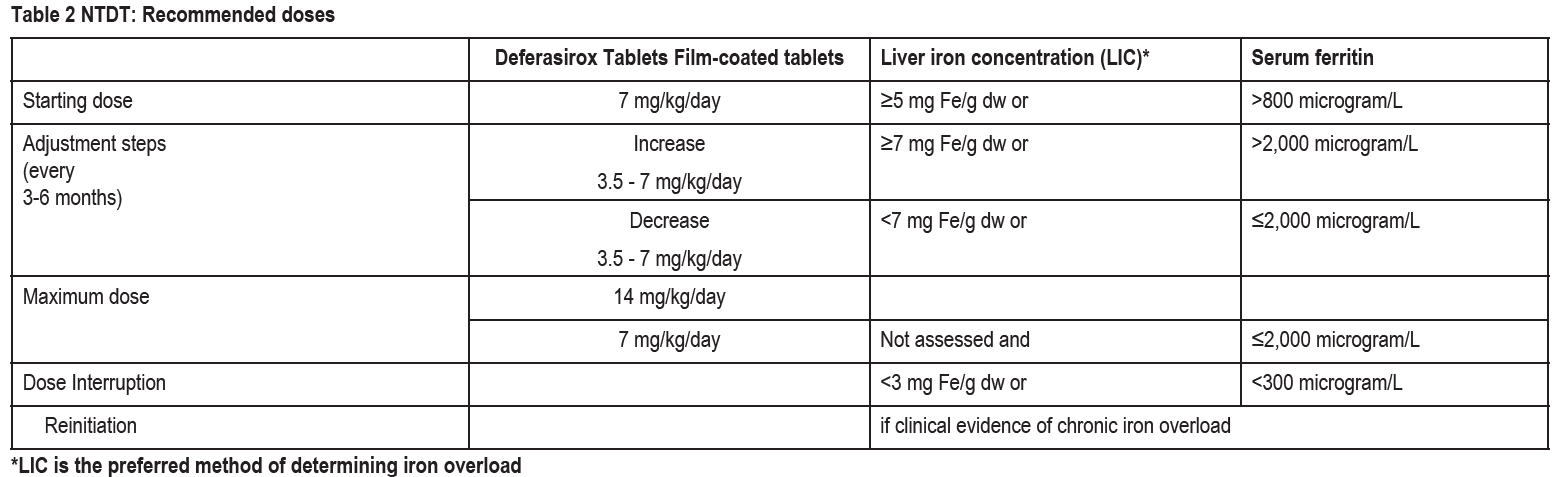 Table 2 NTDT: Recommended doses

| | Deferasirox Tablets Film-coated tablets | Liver iron concentration (LIC)* | Serum ferritin |
|---|---|---|---|
| Starting dose | 7 mg/kg/day | ≥5 mg Fe/g dw or | >800 microgram/L |
| Adjustment steps (every 3-6 months) | Increase 3.5 - 7 mg/kg/day | ≥7 mg Fe/g dw or | >2,000 microgram/L |
| | Decrease 3.5 - 7 mg/kg/day | <7 mg Fe/g dw or | ≤2,000 microgram/L |
| Maximum dose | 14 mg/kg/day | | |
| | 7 mg/kg/day | Not assessed and | ≤2,000 microgram/L |
| Dose Interruption | | <3 mg Fe/g dw or | <300 microgram/L |
| Reinitiation | | if clinical evidence of chronic iron overload | |

*LIC is the preferred method of determining iron overload